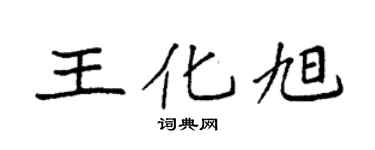 王化旭

词典网